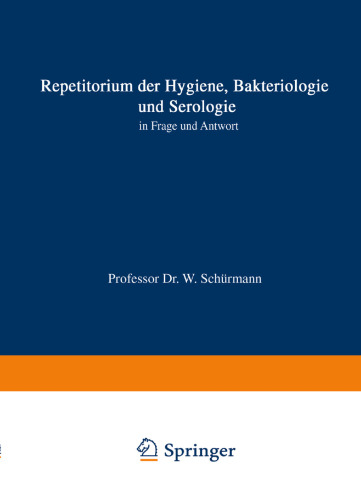 Repetitorium der Hygiene, Bakteriologie und Serologie

in Frage und Antwort

Professor Dr. W. Schürmann

Springer